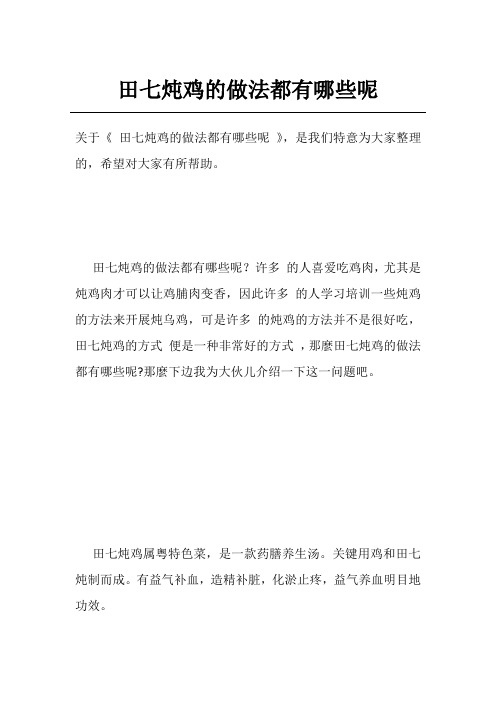 田七炖鸡的做法都有哪些呢

关于《 田七炖鸡的做法都有哪些呢 》，是我们特意为大家整理的，希望对大家有所帮助。

田七炖鸡的做法都有哪些呢？许多 的人喜爱吃鸡肉，尤其是炖鸡肉才可以让鸡脯肉变香，因此许多 的人学习培训一些炖鸡的方法来开展炖乌鸡，可是许多 的炖鸡的方法并不是很好吃，田七炖鸡的方式 便是一种非常好的方式 ，那麼田七炖鸡的做法都有哪些呢?那麼下边我为大伙儿介绍一下这一问题吧。

田七炖鸡属粤特色菜，是一款药膳养生汤。关键用鸡和田七炖制而成。有益气补血，造精补脏，化淤止疼，益气养血明目地功效。